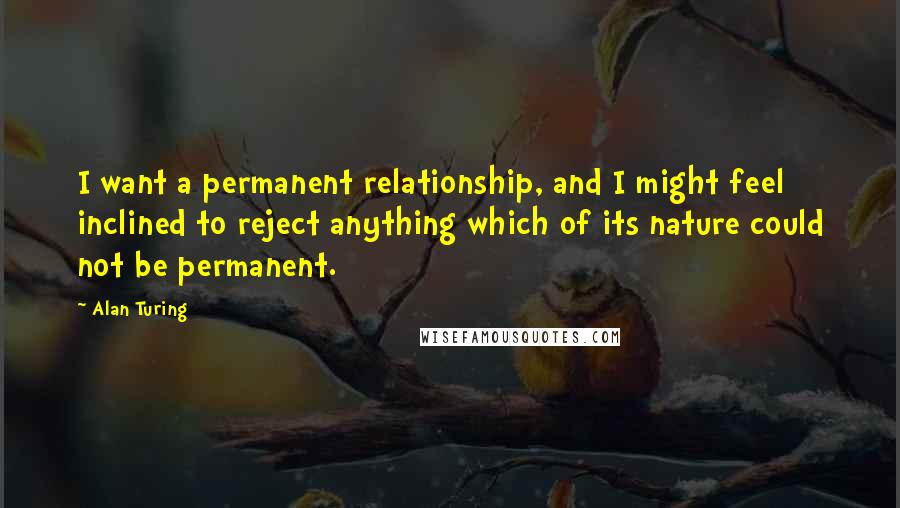 I want a permanent relationship, and I might feel inclined to reject anything which of its nature could not be permanent.

~ Alan Turing

WISEFAMOUSQUOTES.COM